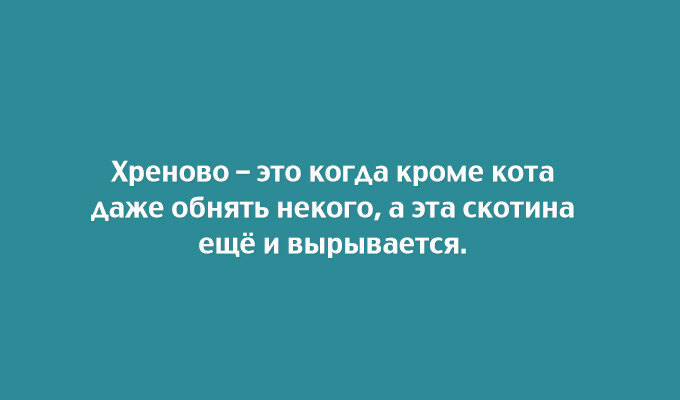 Хреново – это когда кроме кота даже обнять некого, а эта скотина ещё и вырывается.